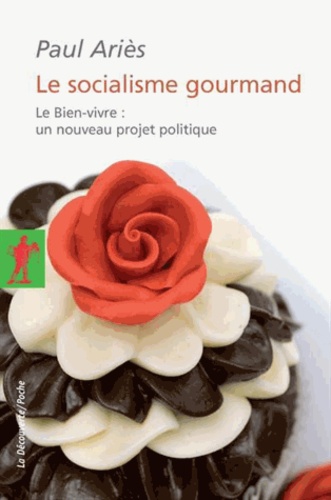 Paul Ariès

Le socialisme gourmand

Le Bien-vivre :
un nouveau projet politique

La Découverte/Poche